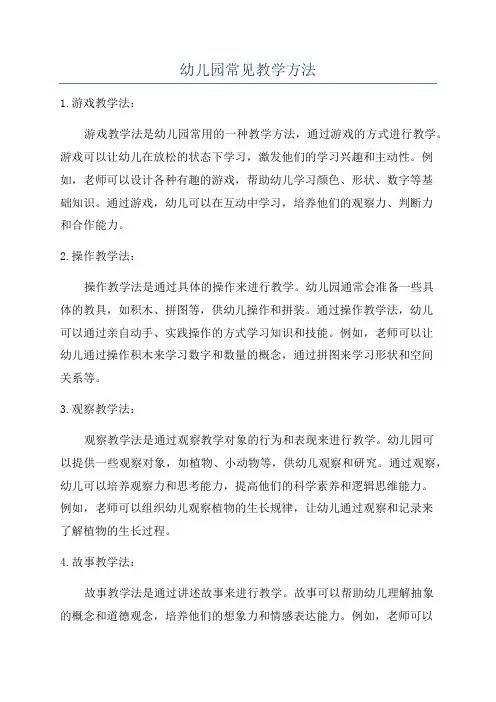 幼儿园常见教学方法

1.游戏教学法：

游戏教学法是幼儿园常用的一种教学方法，通过游戏的方式进行教学。游戏可以让幼儿在放松的状态下学习，激发他们的学习兴趣和主动性。例如，老师可以设计各种有趣的游戏，帮助幼儿学习颜色、形状、数字等基础知识。通过游戏，幼儿可以在互动中学习，培养他们的观察力、判断力和合作能力。

2.操作教学法：

操作教学法是通过具体的操作来进行教学。幼儿园通常会准备一些具体的教具，如积木、拼图等，供幼儿操作和拼装。通过操作教学法，幼儿可以通过亲自动手、实践操作的方式学习知识和技能。例如，老师可以让幼儿通过操作积木来学习数字和数量的概念，通过拼图来学习形状和空间关系等。

3.观察教学法：

观察教学法是通过观察教学对象的行为和表现来进行教学。幼儿园可以提供一些观察对象，如植物、小动物等，供幼儿观察和研究。通过观察，幼儿可以培养观察力和思考能力，提高他们的科学素养和逻辑思维能力。例如，老师可以组织幼儿观察植物的生长规律，让幼儿通过观察和记录来了解植物的生长过程。

4.故事教学法：

故事教学法是通过讲述故事来进行教学。故事可以帮助幼儿理解抽象的概念和道德观念，培养他们的想象力和情感表达能力。例如，老师可以